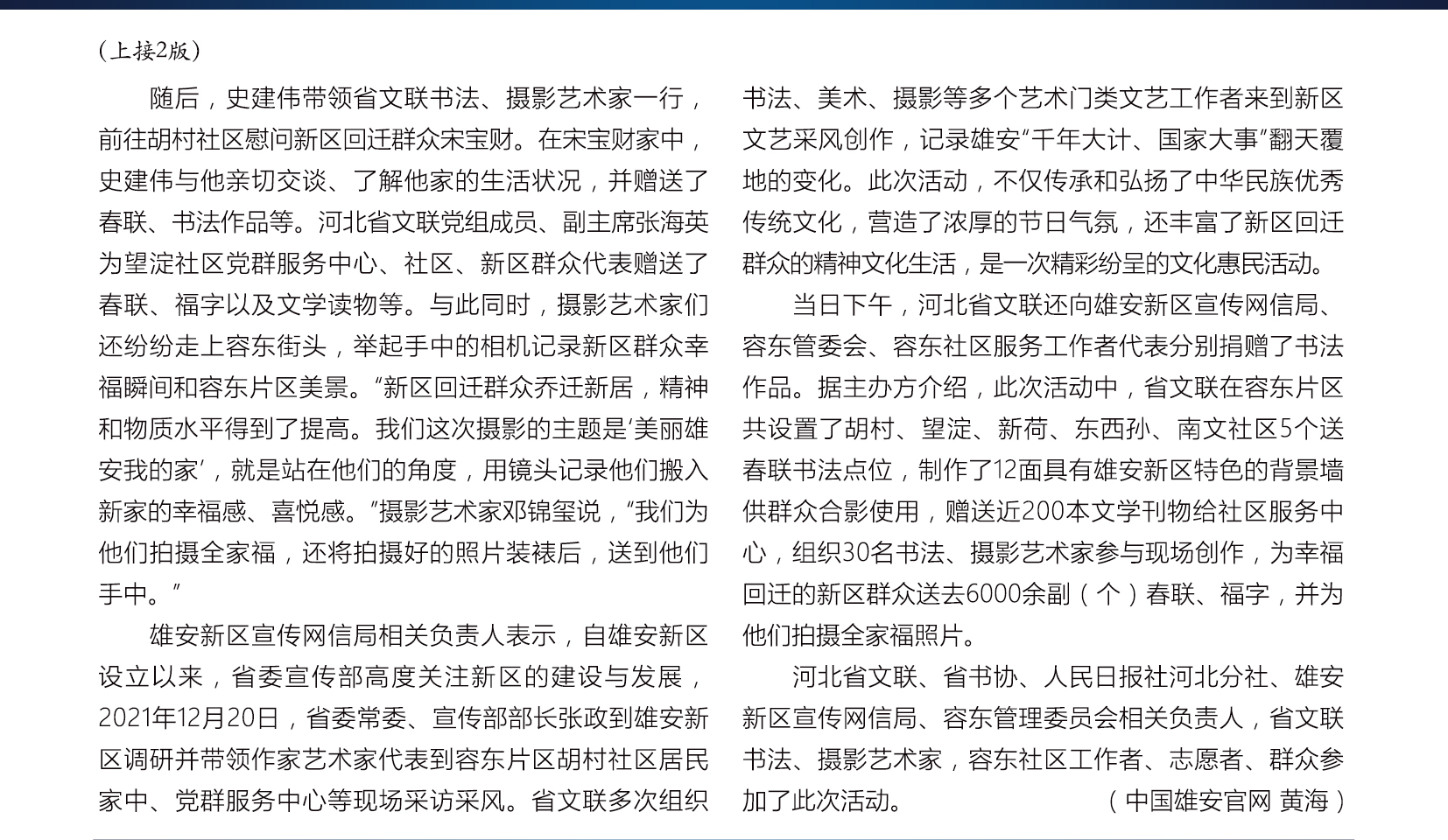 （上接2版）

随后，史建伟带领省文联书法、摄影艺术家一行，前往胡村社区慰问新区回迁群众宋宝财。在宋宝财家中，史建伟与他亲切交谈、了解他家的生活状况，并赠送了春联、书法作品等。河北省文联党组成员、副主席张海英为望淀社区党群服务中心、社区、新区群众代表赠送了春联、福字以及文学读物等。与此同时，摄影艺术家们还纷纷走上容东街头，举起手中的相机记录新区群众幸福瞬间和容东片区美景。“新区回迁群众乔迁新居，精神和物质水平得到了提高。我们这次摄影的主题是‘美丽雄安我的家’，就是站在他们的角度，用镜头记录他们搬入新家的幸福感、喜悦感。”摄影艺术家邓锦玺说，“我们为他们拍摄全家福，还将拍摄好的照片装裱后，送到他们手中。”

雄安新区宣传网信局相关负责人表示，自雄安新区设立以来，省委宣传部高度关注新区的建设与发展，2021年12月20日，省委常委、宣传部部长张政到雄安新区调研并带领作家艺术家代表到容东片区胡村社区居民家中、党群服务中心等现场采访采风。省文联多次组织书法、美术、摄影等多个艺术门类文艺工作者来到新区文艺采风创作，记录雄安“千年大计、国家大事”翻天覆地的变化。此次活动，不仅传承和弘扬了中华民族优秀传统文化，营造了浓厚的节日气氛，还丰富了新区回迁群众的精神文化生活，是一次精彩纷呈的文化惠民活动。

当日下午，河北省文联还向雄安新区宣传网信局、容东管委会、容东社区服务工作者代表分别捐赠了书法作品。据主办方介绍，此次活动中，省文联在容东片区共设置了胡村、望淀、新荷、东西孙、南文社区5个送春联书法点位，制作了12面具有雄安新区特色的背景墙供群众合影使用，赠送近200本文学刊物给社区服务中心，组织30名书法、摄影艺术家参与现场创作，为幸福回迁的新区群众送去6000余副（个）春联、福字，并为他们拍摄全家福照片。

河北省文联、省书协、人民日报社河北分社、雄安新区宣传网信局、容东管理委员会相关负责人，省文联书法、摄影艺术家，容东社区工作者、志愿者、群众参加了此次活动。（中国雄安官网 黄海）